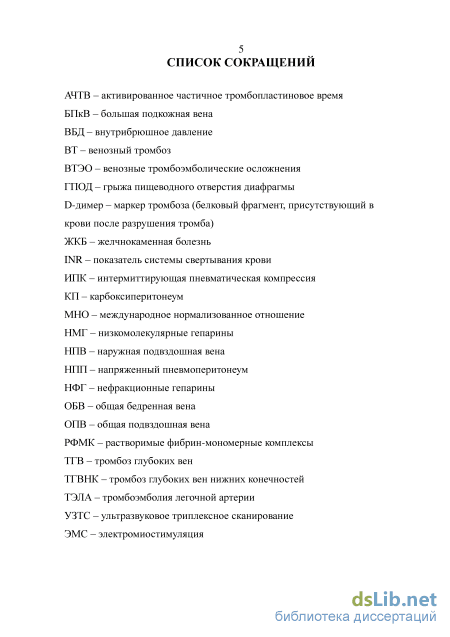 5
СПИСОК СОКРАЩЕНИЙ

АЧТВ – активированное частичное тромбопластиновое время
БПкВ – большая подкожная вена
ВБД – внутрибрюшное давление
ВТ – венозный тромбоз
ВТЭО – венозные тромбоэмболические осложнения
ГПОД – грыжа пищеводного отверстия диафрагмы
D-димер – маркер тромбоза (белковый фрагмент, присутствующий в крови после разрушения тромба)
ЖКБ – желчнокаменная болезнь
INR – показатель системы свертывания крови
ИПК – интермиттирующая пневматическая компрессия
КП – карбоксиперитонеум
МНО – международное нормализованное отношение
НМГ – низкомолекулярные гепарины
НПВ – наружная подвздошная вена
НПП – напряженный пневмоперитонеум
НФГ – нефракционные гепарины
ОБВ – общая бедренная вена
ОПВ – общая подвздошная вена
РФМК – растворимые фибрин-мономерные комплексы
ТГВ – тромбоз глубоких вен
ТГВНК – тромбоз глубоких вен нижних конечностей
ТЭЛА – тромбоэмболия легочной артерии
УЗТС – ультразвуковое триплексное сканирование
ЭМС – электромиостимуляция

dsLib.net
библиотека диссертаций